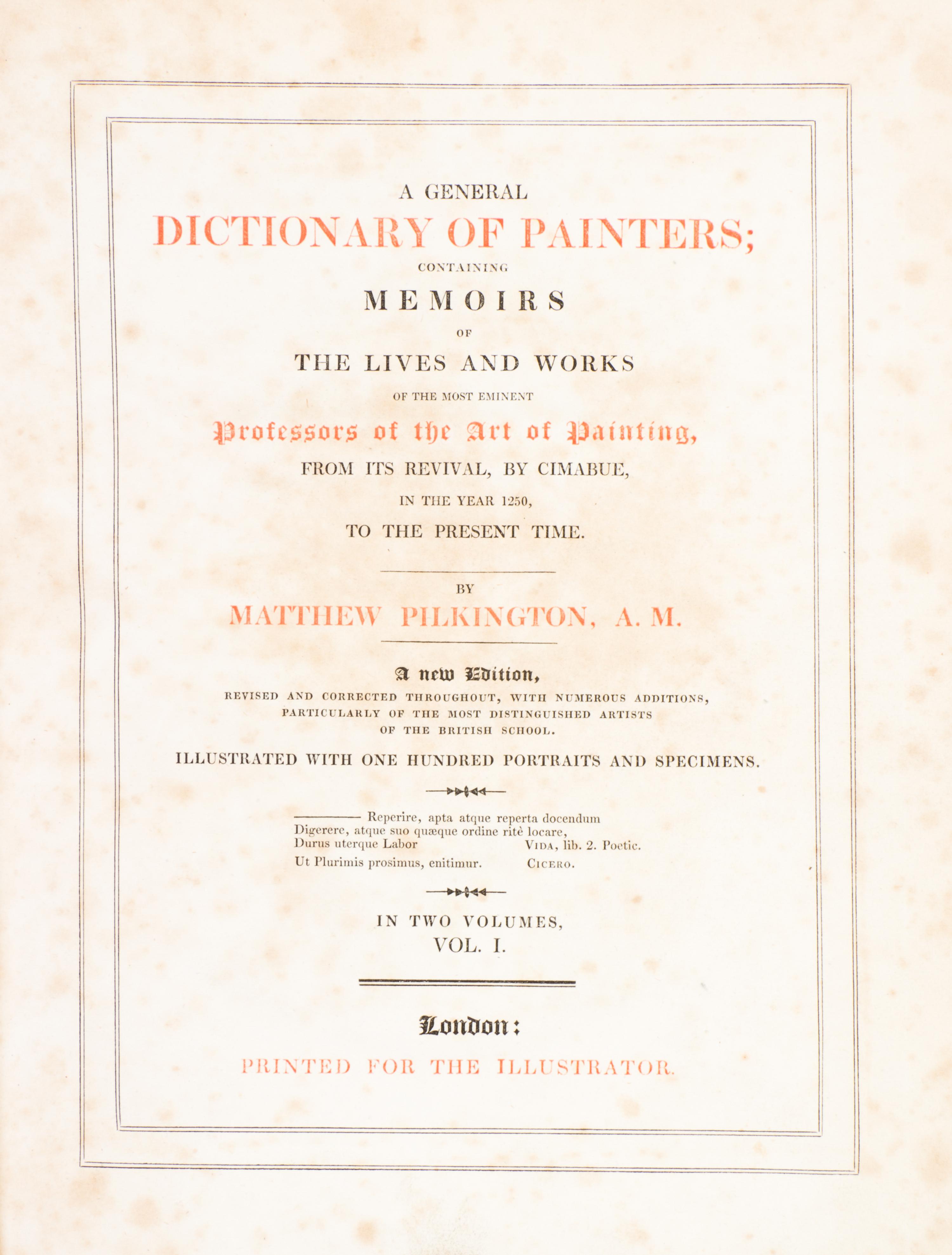 A GENERAL

DICTIONARY OF PAINTERS;

CONTAINING

MEMOIRS

OF

THE LIVES AND WORKS

OF THE MOST EMINENT

Professors of the Art of Painting,

FROM ITS REVIVAL, BY CIMABUE,

IN THE YEAR 1250,

TO THE PRESENT TIME.

BY

MATTHEW PILKINGTON, A. M.

A new Edition,

REVISED AND CORRECTED THROUGHOUT, WITH NUMEROUS ADDITIONS, PARTICULARLY OF THE MOST DISTINGUISHED ARTISTS OF THE BRITISH SCHOOL.

ILLUSTRATED WITH ONE HUNDRED PORTRAITS AND SPECIMENS.

——— Reperire, apta atque reperta docendum
Digerere, atque suo quæque ordine ritè locare,
Durus uterque Labor VIDA, lib. 2. Poetic.
Ut Plurimis prosimus, enitimur. CICERO.

IN TWO VOLUMES,

VOL. I.

London:

PRINTED FOR THE ILLUSTRATOR.